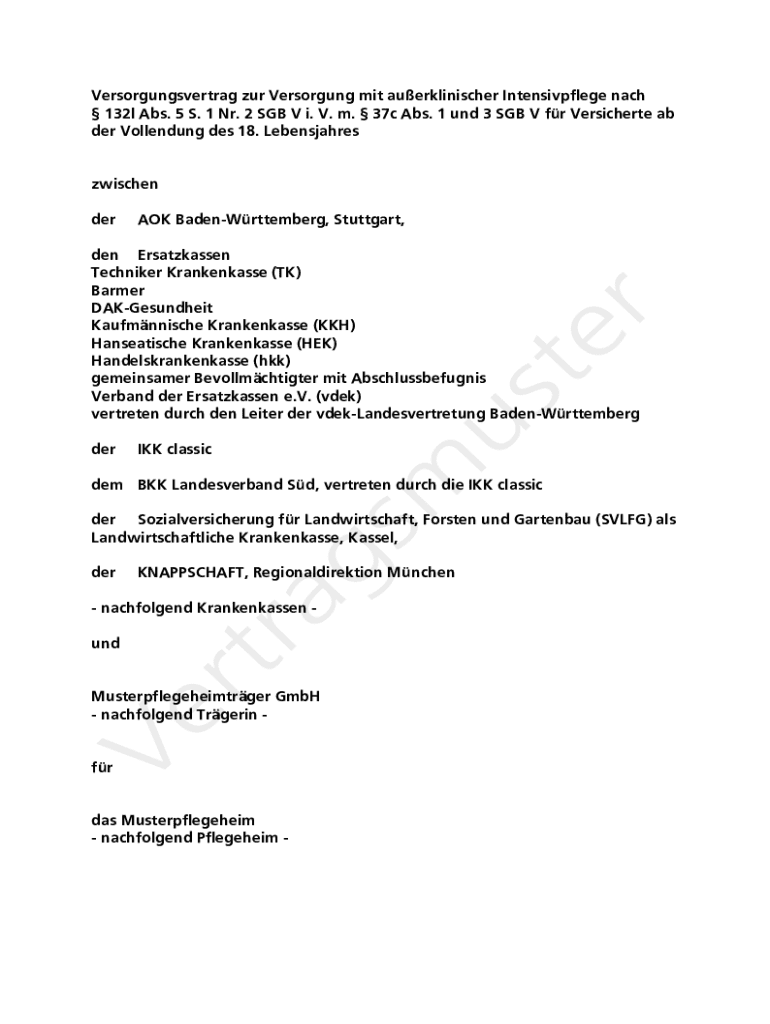 Versorgungsvertrag zur Versorgung mit außerklinischer Intensivpflege nach § 132l Abs. 5 S. 1 Nr. 2 SGB V i. V. m. § 37c Abs. 1 und 3 SGB V für Versicherte ab der Vollendung des 18. Lebensjahres

zwischen

der AOK Baden-Württemberg, Stuttgart,

den Ersatzkassen
Techniker Krankenkasse (TK)
Barmer
DAK-Gesundheit
Kaufmännische Krankenkasse (KKH)
Hanseatische Krankenkasse (HEK)
Handelskrankenkasse (hkk)
gemeinsamer Bevollmächtigter mit Abschlussbefugnis
Verband der Ersatzkassen e.V. (vdek)
vertreten durch den Leiter der vdek-Landesvertretung Baden-Württemberg

der IKK classic

dem BKK Landesverband Süd, vertreten durch die IKK classic

der Sozialversicherung für Landwirtschaft, Forsten und Gartenbau (SVLFG) als Landwirtschaftliche Krankenkasse, Kassel,

der KNAPPSCHAFT, Regionaldirektion München

- nachfolgend Krankenkassen -

und

Musterpflegeheimträger GmbH
- nachfolgend Trägerin -

für

das Musterpflegeheim
- nachfolgend Pflegeheim -

Vertragsmuster